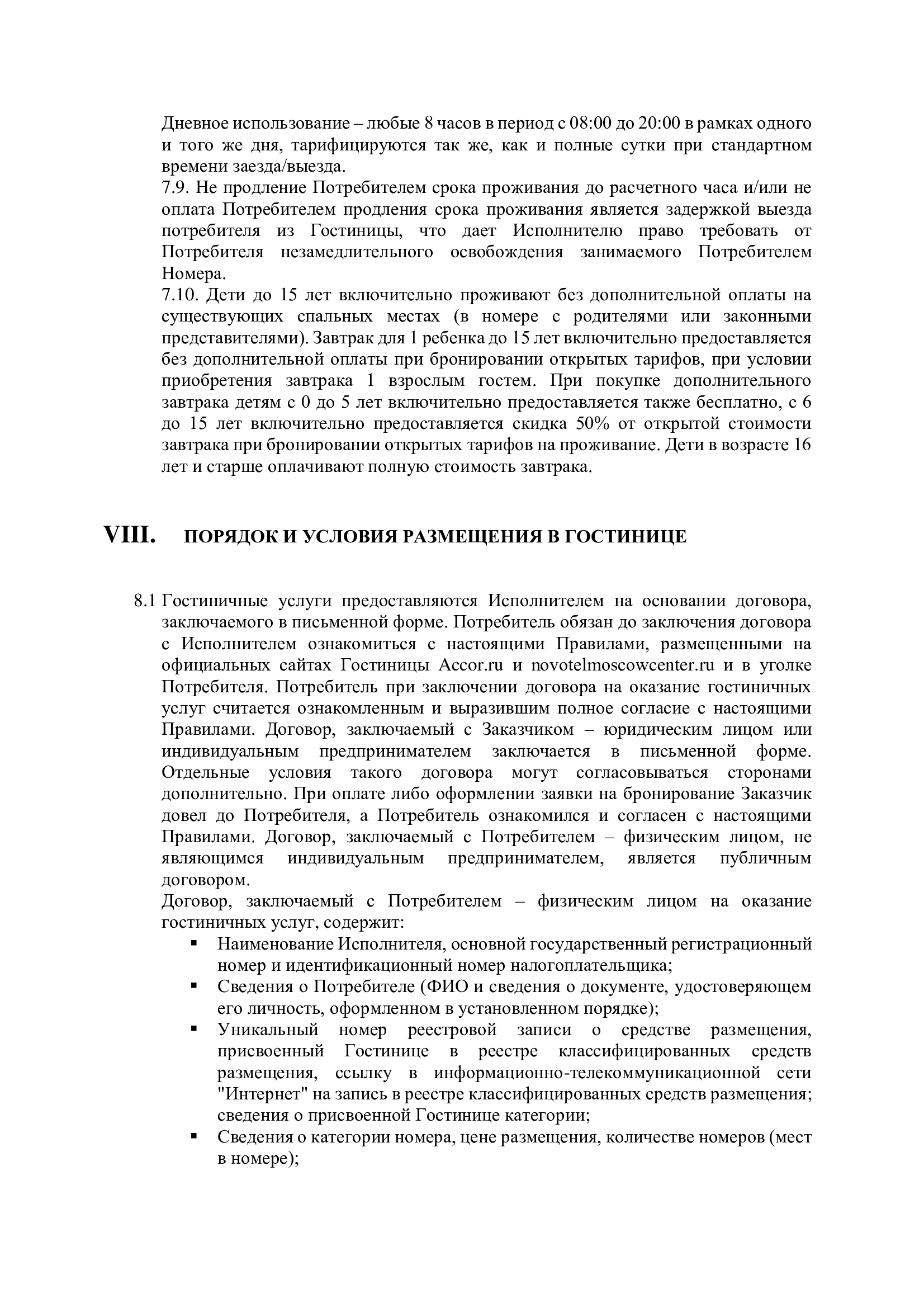 Дневное использование – любые 8 часов в период с 08:00 до 20:00 в рамках одного и того же дня, тарифицируются так же, как и полные сутки при стандартном времени заезда/выезда.
7.9. Не продление Потребителем срока проживания до расчетного часа и/или не оплата Потребителем продления срока проживания является задержкой выезда потребителя из Гостиницы, что дает Исполнителю право требовать от Потребителя незамедлительного освобождения занимаемого Потребителем Номера.
7.10. Дети до 15 лет включительно проживают без дополнительной оплаты на существующих спальных местах (в номере с родителями или законными представителями). Завтрак для 1 ребенка до 15 лет включительно предоставляется без дополнительной оплаты при бронировании открытых тарифов, при условии приобретения завтрака 1 взрослым гостем. При покупке дополнительного завтрака детям с 0 до 5 лет включительно предоставляется также бесплатно, с 6 до 15 лет включительно предоставляется скидка 50% от открытой стоимости завтрака при бронировании открытых тарифов на проживание. Дети в возрасте 16 лет и старше оплачивают полную стоимость завтрака.

VIII. ПОРЯДОК И УСЛОВИЯ РАЗМЕЩЕНИЯ В ГОСТИНИЦЕ

8.1 Гостиничные услуги предоставляются Исполнителем на основании договора, заключаемого в письменной форме. Потребитель обязан до заключения договора с Исполнителем ознакомиться с настоящими Правилами, размещенными на официальных сайтах Гостиницы Accor.ru и novotelmoscowcenter.ru и в уголке Потребителя. Потребитель при заключении договора на оказание гостиничных услуг считается ознакомленным и выразившим полное согласие с настоящими Правилами. Договор, заключаемый с Заказчиком – юридическим лицом или индивидуальным предпринимателем заключается в письменной форме. Отдельные условия такого договора могут согласовываться сторонами дополнительно. При оплате либо оформлении заявки на бронирование Заказчик довел до Потребителя, а Потребитель ознакомился и согласен с настоящими Правилами. Договор, заключаемый с Потребителем – физическим лицом, не являющимся индивидуальным предпринимателем, является публичным договором.
Договор, заключаемый с Потребителем – физическим лицом на оказание гостиничных услуг, содержит:
▪ Наименование Исполнителя, основной государственный регистрационный номер и идентификационный номер налогоплательщика;
▪ Сведения о Потребителе (ФИО и сведения о документе, удостоверяющем его личность, оформленном в установленном порядке);
▪ Уникальный номер реестровой записи о средстве размещения, присвоенный Гостинице в реестре классифицированных средств размещения, ссылку в информационно-телекоммуникационной сети "Интернет" на запись в реестре классифицированных средств размещения; сведения о присвоенной Гостинице категории;
▪ Сведения о категории номера, цене размещения, количестве номеров (мест в номере);